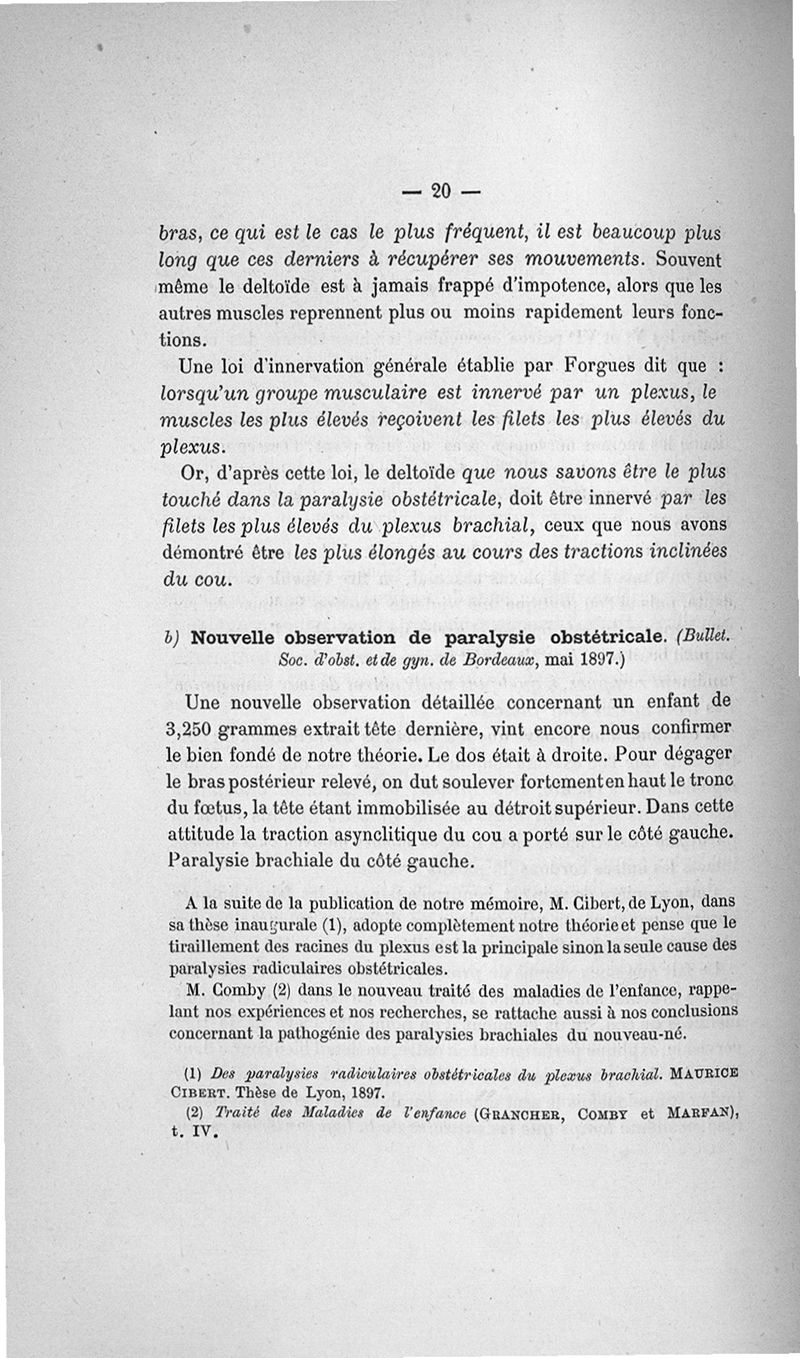 — 20 —

bras, ce qui est le cas le plus fréquent, il est beaucoup plus long que ces derniers à récupérer ses mouvements. Souvent même le deltoïde est à jamais frappé d'impotence, alors que les autres muscles reprennent plus ou moins rapidement leurs fonctions.

Une loi d'innervation générale établie par Forgues dit que : lorsqu'un groupe musculaire est innervé par un plexus, le muscles les plus élevés reçoivent les filets les plus élevés du plexus.

Or, d'après cette loi, le deltoïde que nous savons être le plus touché dans la paralysie obstétricale, doit être innervé par les filets les plus élevés du plexus brachial, ceux que nous avons démontré être les plus élongés au cours des tractions inclinées du cou.

b) Nouvelle observation de paralysie obstétricale. (Bullet. Soc. d'obst. et de gyn. de Bordeaux, mai 1897.)

Une nouvelle observation détaillée concernant un enfant de 3,250 grammes extrait tête dernière, vint encore nous confirmer le bien fondé de notre théorie. Le dos était à droite. Pour dégager le bras postérieur relevé, on dut soulever fortement en haut le tronc du fœtus, la tête étant immobilisée au détroit supérieur. Dans cette attitude la traction asynclitique du cou a porté sur le côté gauche. Paralysie brachiale du côté gauche.

A la suite de la publication de notre mémoire, M. Cibert, de Lyon, dans sa thèse inaugurale (1), adopte complètement notre théorie et pense que le tiraillement des racines du plexus est la principale sinon la seule cause des paralysies radiculaires obstétricales.

M. Comby (2) dans le nouveau traité des maladies de l'enfance, rappelant nos expériences et nos recherches, se rattache aussi à nos conclusions concernant la pathogénie des paralysies brachiales du nouveau-né.

(1) Des paralysies radiculaires obstétricales du plexus brachial. MAURICE CIBERT. Thèse de Lyon, 1897.

(2) Traité des Maladies de l'enfance (GRANCHER, COMBY et MARFAN), t. IV.